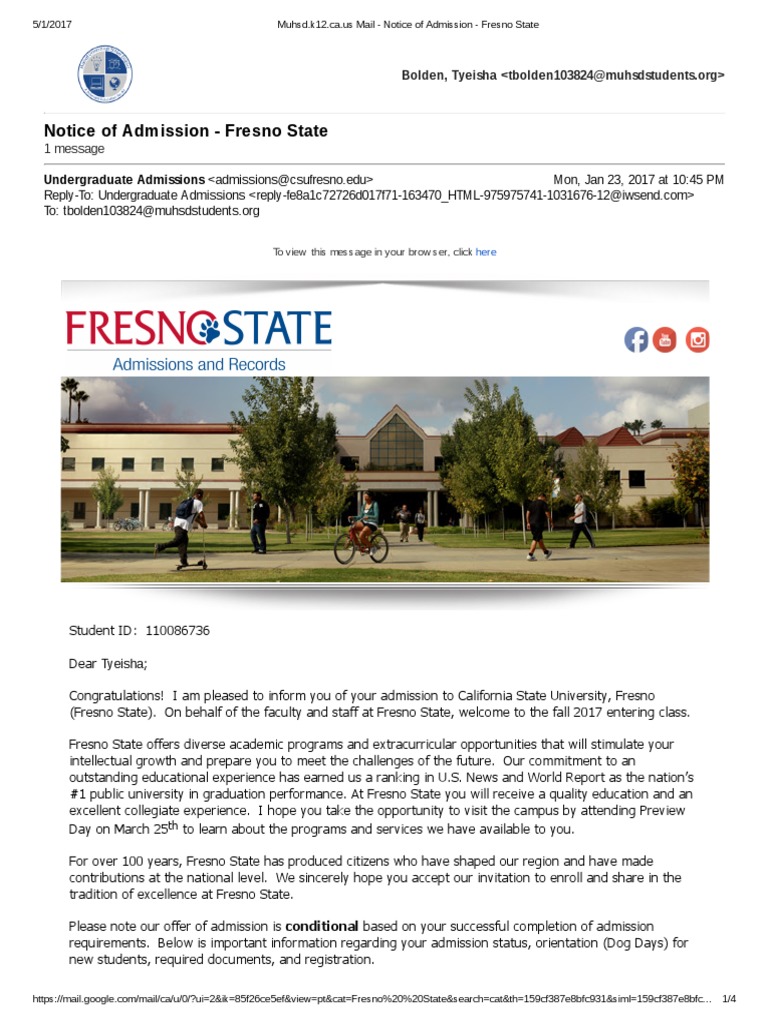 5/1/2017 Muhsd.k12.ca.us Mail - Notice of Admission - Fresno State

Bolden, Tyeisha <tbolden103824@muhsdstudents.org>

Notice of Admission - Fresno State
1 message

Undergraduate Admissions <admissions@csufresno.edu> Mon, Jan 23, 2017 at 10:45 PM
Reply-To: Undergraduate Admissions <reply-fe8a1c72726d017f71-163470_HTML-975975741-1031676-12@iwsend.com>
To: tbolden103824@muhsdstudents.org

To view this message in your browser, click here

FRESNO STATE
Admissions and Records

Student ID: 110086736

Dear Tyeisha;

Congratulations! I am pleased to inform you of your admission to California State University, Fresno (Fresno State). On behalf of the faculty and staff at Fresno State, welcome to the fall 2017 entering class.

Fresno State offers diverse academic programs and extracurricular opportunities that will stimulate your intellectual growth and prepare you to meet the challenges of the future. Our commitment to an outstanding educational experience has earned us a ranking in U.S. News and World Report as the nation's #1 public university in graduation performance. At Fresno State you will receive a quality education and an excellent collegiate experience. I hope you take the opportunity to visit the campus by attending Preview Day on March 25$^{th}$ to learn about the programs and services we have available to you.

For over 100 years, Fresno State has produced citizens who have shaped our region and have made contributions at the national level. We sincerely hope you accept our invitation to enroll and share in the tradition of excellence at Fresno State.

Please note our offer of admission is conditional based on your successful completion of admission requirements. Below is important information regarding your admission status, orientation (Dog Days) for new students, required documents, and registration.

https://mail.google.com/mail/ca/u/0/?ui=2&ik=85f26ce5ef&view=pt&cat=Fresno%20%20State&search=cat&th=159cf387e8bfc931&siml=159cf387e8bfc... 1/4